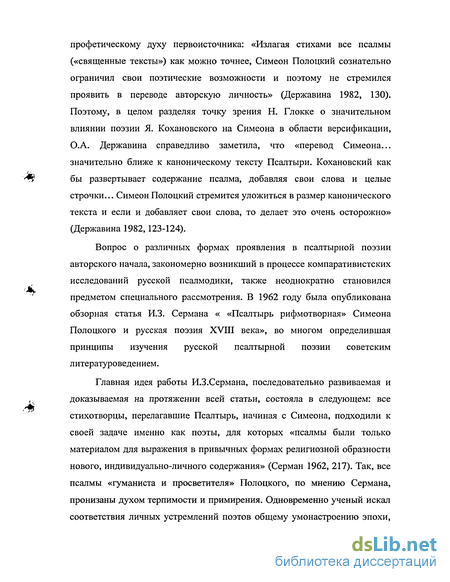 профетическому духу первоисточника: «Излагая стихами все псалмы («священные тексты») как можно точнее, Симеон Полоцкий сознательно ограничил свои поэтические возможности и поэтому не стремился проявить в переводе авторскую личность» (Державина 1982, 130). Поэтому, в целом разделяя точку зрения Н. Глокке о значительном влиянии поэзии Я. Кохановского на Симеона в области версификации, О.А. Державина справедливо заметила, что «перевод Симеона… значительно ближе к каноническому тексту Псалтыри. Кохановский как бы развертывает содержание псалма, добавляя свои слова и целые строчки… Симеон Полоцкий стремится уложиться в размер канонического текста и если и добавляет свои слова, то делает это очень осторожно» (Державина 1982, 123-124).

Вопрос о различных формах проявления в псалтырной поэзии авторского начала, закономерно возникший в процессе компаративистских исследований русской псалмодики, также неоднократно становился предметом специального рассмотрения. В 1962 году была опубликована обзорная статья И.З. Сермана « «Псалтырь рифмотворная» Симеона Полоцкого и русская поэзия XVIII века», во многом определившая принципы изучения русской псалтырной поэзии советским литературоведением.

Главная идея работы И.З.Сермана, последовательно развиваемая и доказываемая на протяжении всей статьи, состояла в следующем: все стихотворцы, перелагавшие Псалтырь, начиная с Симеона, подходили к своей задаче именно как поэты, для которых «псалмы были только материалом для выражения в привычных формах религиозной образности нового, индивидуально-личного содержания» (Серман 1962, 217). Так, все псалмы «гуманиста и просветителя» Полоцкого, по мнению Сермана, пронизаны духом терпимости и примирения. Одновременно ученый искал соответствия личных устремлений поэтов общему умонастроению эпохи,

dsLib.net
библиотека диссертаций